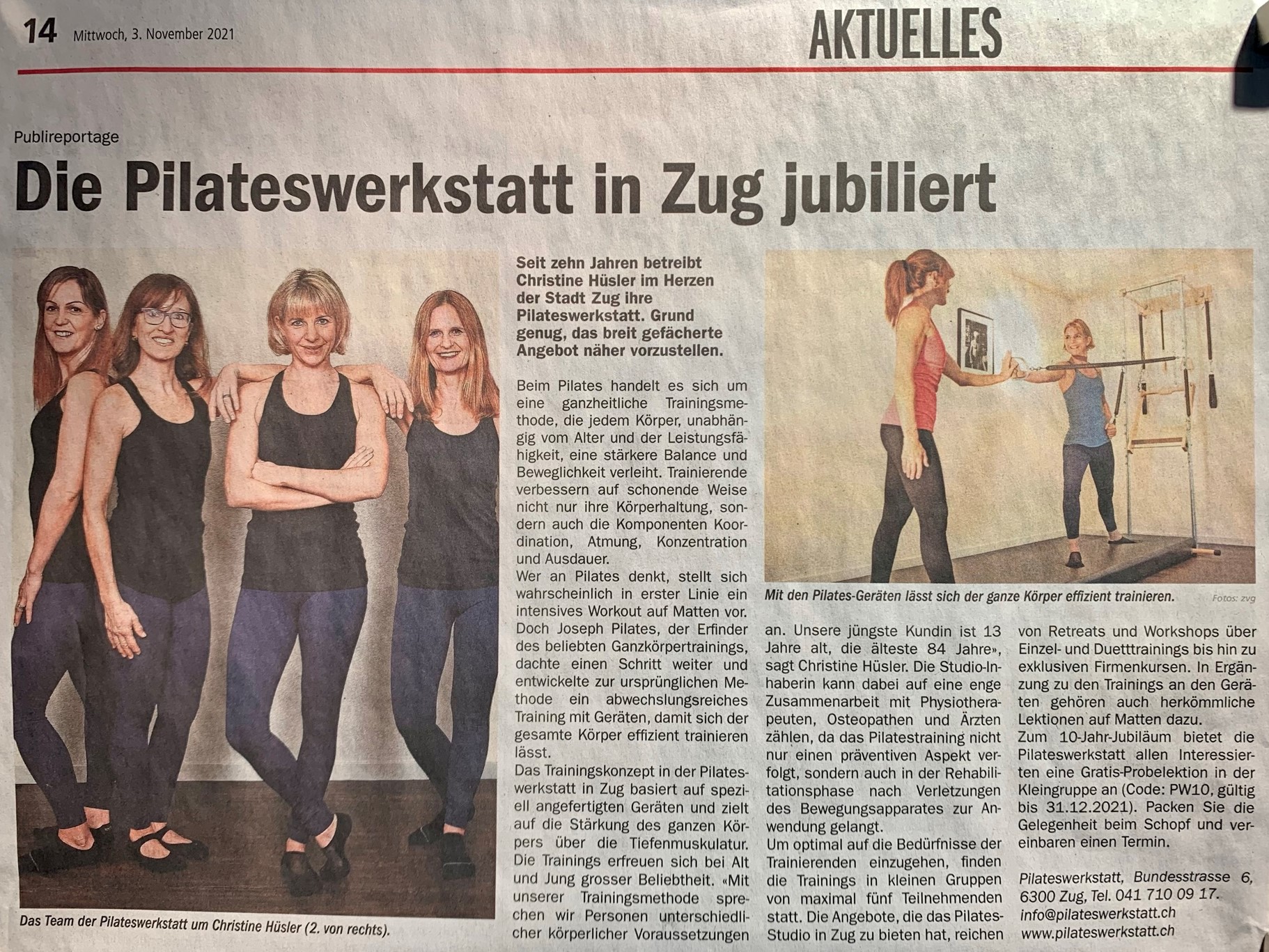 14 Mittwoch, 3. November 2021

AKTUELLES

Publireportage

Die Pilateswerkstatt in Zug jubiliert

Das Team der Pilateswerkstatt um Christine Hüsler (2. von rechts).

Seit zehn Jahren betreibt Christine Hüsler im Herzen der Stadt Zug ihre Pilateswerkstatt. Grund genug, das breit gefächerte Angebot näher vorzustellen.

Beim Pilates handelt es sich um eine ganzheitliche Trainingsmethode, die jedem Körper, unabhängig vom Alter und der Leistungsfähigkeit, eine stärkere Balance und Beweglichkeit verleiht. Trainierende verbessern auf schonende Weise nicht nur ihre Körperhaltung, sondern auch die Komponenten Koordination, Atmung, Konzentration und Ausdauer.

Wer an Pilates denkt, stellt sich wahrscheinlich in erster Linie ein intensives Workout auf Matten vor. Doch Joseph Pilates, der Erfinder des beliebten Ganzkörpertrainings, dachte einen Schritt weiter und entwickelte zur ursprünglichen Methode ein abwechslungsreiches Training mit Geräten, damit sich der gesamte Körper effizient trainieren lässt.

Das Trainingskonzept in der Pilateswerkstatt in Zug basiert auf speziell angefertigten Geräten und zielt auf die Stärkung des ganzen Körpers über die Tiefenmuskulatur. Die Trainings erfreuen sich bei Alt und Jung grosser Beliebtheit. «Mit unserer Trainingsmethode sprechen wir Personen unterschiedlicher körperlicher Voraussetzungen an. Unsere jüngste Kundin ist 13 Jahre alt, die älteste 84 Jahre», sagt Christine Hüsler. Die Studio-Inhaberin kann dabei auf eine enge Zusammenarbeit mit Physiotherapeuten, Osteopathen und Ärzten zählen, da das Pilatestraining nicht nur einen präventiven Aspekt verfolgt, sondern auch in der Rehabilitationsphase nach Verletzungen des Bewegungsapparates zur Anwendung gelangt.

Um optimal auf die Bedürfnisse der Trainierenden einzugehen, finden die Trainings in kleinen Gruppen von maximal fünf Teilnehmenden statt. Die Angebote, die das Pilates-Studio in Zug zu bieten hat, reichen von Retreats und Workshops über Einzel- und Duetttrainings bis hin zu exklusiven Firmenkursen. In Ergänzung zu den Trainings an den Geräten gehören auch herkömmliche Lektionen auf Matten dazu.

Zum 10-Jahr-Jubiläum bietet die Pilateswerkstatt allen Interessierten eine Gratis-Probelektion in der Kleingruppe an (Code: PW10, gültig bis 31.12.2021). Packen Sie die Gelegenheit beim Schopf und vereinbaren einen Termin.

Pilateswerkstatt, Bundesstrasse 6, 6300 Zug, Tel. 041 710 09 17.
info@pilateswerkstatt.ch
www.pilateswerkstatt.ch

Mit den Pilates-Geräten lässt sich der ganze Körper effizient trainieren. Fotos: zvg